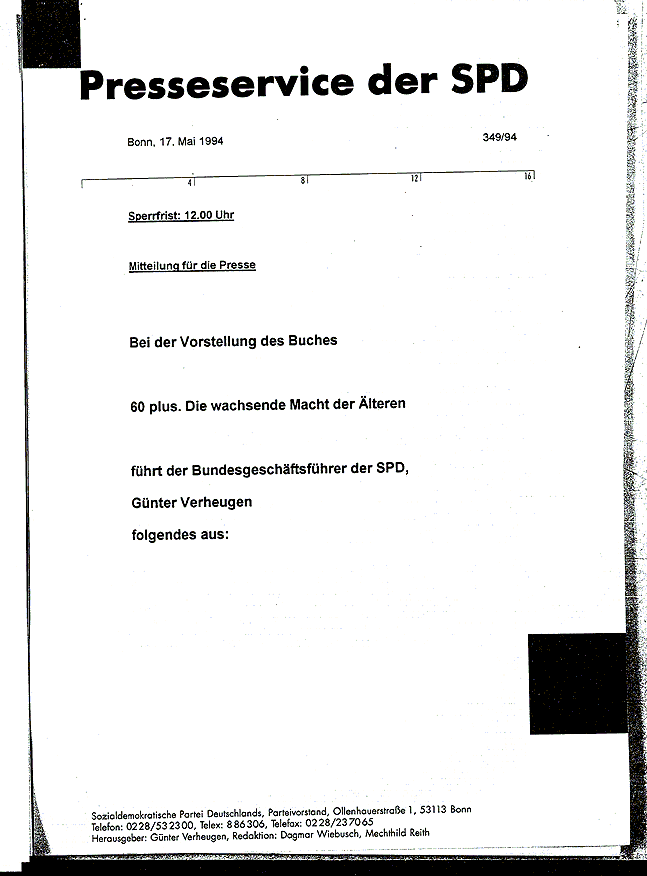 Presseservice der SPD

Bonn, 17. Mai 1994

349/94

4 8 12 16

Sperrfrist: 12.00 Uhr

Mitteilung für die Presse

Bei der Vorstellung des Buches

60 plus. Die wachsende Macht der Älteren

führt der Bundesgeschäftsführer der SPD,

Günter Verheugen

folgendes aus:

Sozialdemokratische Partei Deutschlands, Parteivorstand, Ollenhauerstraße 1, 53113 Bonn
Telefon: 0228/532300, Telex: 886306, Telefax: 0228/237065
Herausgeber: Günter Verheugen, Redaktion: Dagmar Wiebusch, Mechthild Reith